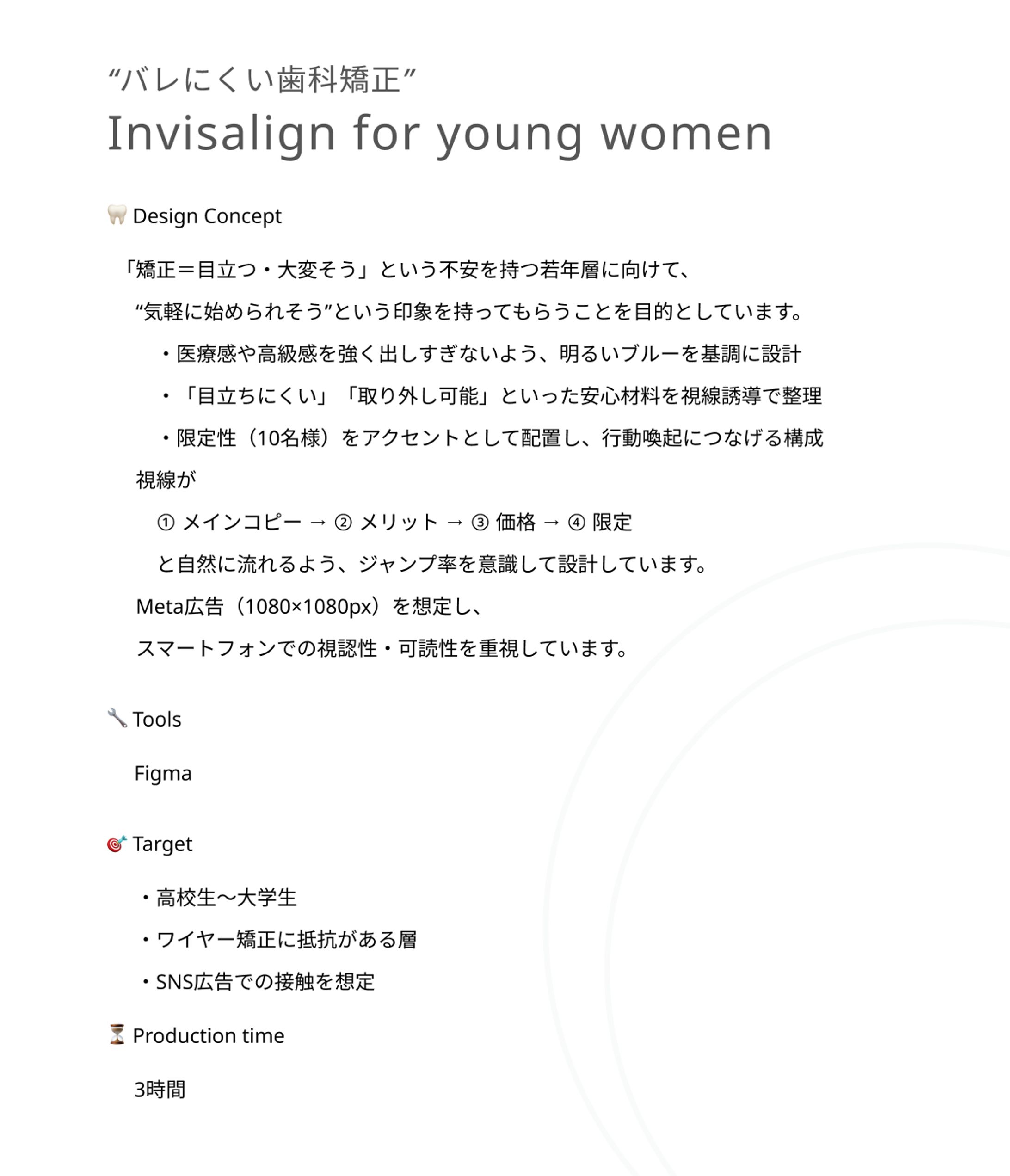 “バレにくい歯科矯正”
Invisalign for young women

🦷 Design Concept

「矯正＝目立つ・大変そう」という不安を持つ若年層に向けて、
“気軽に始められそう”という印象を持ってもらうことを目的としています。

・医療感や高級感を強く出しすぎないよう、明るいブルーを基調に設計
・「目立ちにくい」「取り外し可能」といった安心材料を視線誘導で整理
・限定性（10名様）をアクセントとして配置し、行動喚起につなげる構成

視線が
① メインコピー → ② メリット → ③ 価格 → ④ 限定
と自然に流れるよう、ジャンプ率を意識して設計しています。

Meta広告（1080×1080px）を想定し、
スマートフォンでの視認性・可読性を重視しています。

🔧 Tools

Figma

🎯 Target

・高校生〜大学生
・ワイヤー矯正に抵抗がある層
・SNS広告での接触を想定

⏳ Production time

3時間